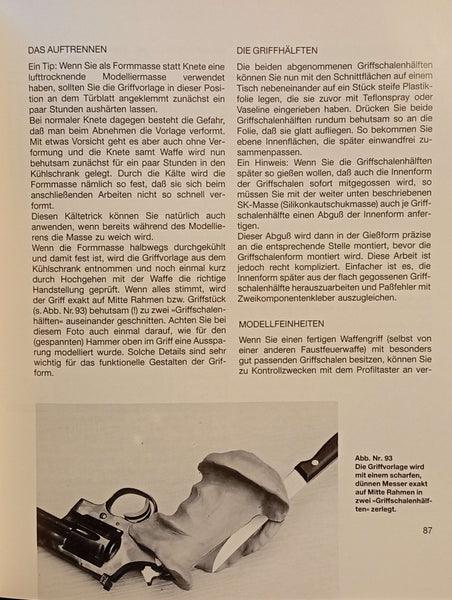 DAS AUFTRENNEN

Ein Tip: Wenn Sie als Formmasse statt Knete eine lufttrocknende Modelliermasse verwendet haben, sollten Sie die Griffvorlage in dieser Position an dem Türblatt angeklemmt zunächst ein paar Stunden aushärten lassen.
Bei normaler Knete dagegen besteht die Gefahr, daß man beim Abnehmen die Vorlage verformt. Mit etwas Vorsicht geht es aber auch ohne Verformung und die Knete samt Waffe wird nun behutsam zunächst für ein paar Stunden in den Kühlschrank gelegt. Durch die Kälte wird die Formmasse nämlich so fest, daß sie sich beim anschließenden Arbeiten nicht so schnell verformt.
Diesen Kältetrick können Sie natürlich auch anwenden, wenn bereits während des Modellierens die Masse zu weich wird.
Wenn die Formmasse halbwegs durchgekühlt und damit fest ist, wird die Griffvorlage aus dem Kühlschrank entnommen und noch einmal kurz durch Hochgehen mit der Waffe die richtige Handstellung geprüft. Wenn alles stimmt, wird der Griff exakt auf Mitte Rahmen bzw. Griffstück (s. Abb. Nr. 93) behutsam (!) zu zwei »Griffschalenhälften« auseinander geschnitten. Achten Sie bei diesem Foto auch einmal darauf, wie für den (gespannten) Hammer oben im Griff eine Aussparung modelliert wurde. Solche Details sind sehr wichtig für das funktionelle Gestalten der Griffform.

DIE GRIFFHÄLFTEN

Die beiden abgenommenen Griffschalenhälften können Sie nun mit den Schnittflächen auf einem Tisch nebeneinander auf ein Stück steife Plastikfolie legen, die sie zuvor mit Teflonspray oder Vaseline eingerieben haben. Drücken Sie beide Griffschalenhälften rundum behutsam so an die Folie, daß sie glatt aufliegen. So bekommen Sie ebene Innenflächen, die später einwandfrei zusammenpassen.
Ein Hinweis: Wenn Sie die Griffschalenhälften später so gießen wollen, daß auch die Innenform der Griffschalen sofort mitgegossen wird, so müssen Sie mit der weiter unten beschriebenen SK-Masse (Silikonkautschukmasse) auch je Griffschalenhälfte einen Abguß der Innenform anfertigen.
Dieser Abguß wird dann in der Gießform präzise an die entsprechende Stelle montiert, bevor die Griffschalenform montiert wird. Diese Arbeit ist jedoch recht kompliziert. Einfacher ist es, die Innenform später aus der flach gegossenen Griffschalenhälfte herauszuarbeiten und Paßfehler mit Zweikomponentenkleber auszugleichen.

MODELLFEINHEITEN

Wenn Sie einen fertigen Waffengriff (selbst von einer anderen Faustfeuerwaffe) mit besonders gut passenden Griffschalen besitzen, können Sie zu Kontrollzwecken mit dem Profiltaster an ver-

Abb. Nr. 93
Die Griffvorlage wird mit einem scharfen, dünnen Messer exakt auf Mitte Rahmen in zwei »Griffschalenhälften« zerlegt.

87